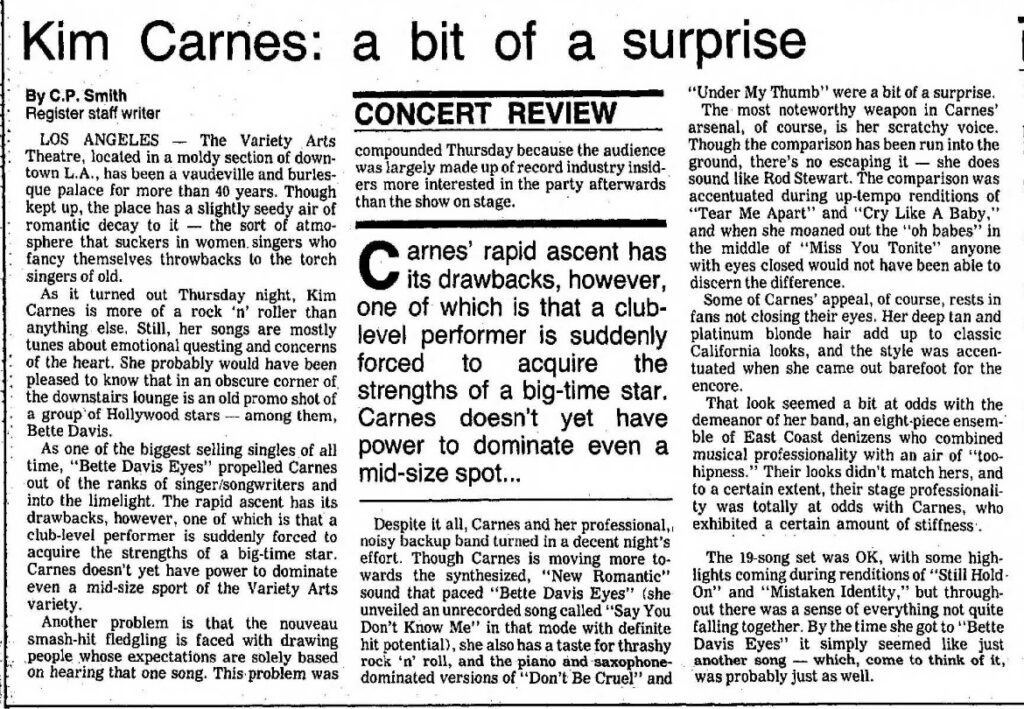 Kim Carnes: a bit of a surprise

By C.P. Smith
Register staff writer

LOS ANGELES — The Variety Arts Theatre, located in a moldy section of downtown L.A., has been a vaudeville and burlesque palace for more than 40 years. Though kept up, the place has a slightly seedy air of romantic decay to it — the sort of atmosphere that suckers in women singers who fancy themselves throwbacks to the torch singers of old.

As it turned out Thursday night, Kim Carnes is more of a rock 'n' roller than anything else. Still, her songs are mostly tunes about emotional questing and concerns of the heart. She probably would have been pleased to know that in an obscure corner of the downstairs lounge is an old promo shot of a group of Hollywood stars — among them, Bette Davis.

As one of the biggest selling singles of all time, "Bette Davis Eyes" propelled Carnes out of the ranks of singer/songwriters and into the limelight. The rapid ascent has its drawbacks, however, one of which is that a club-level performer is suddenly forced to acquire the strengths of a big-time star. Carnes doesn't yet have power to dominate even a mid-size sport of the Variety Arts variety.

Another problem is that the nouveau smash-hit fledgling is faced with drawing people whose expectations are solely based on hearing that one song. This problem was

CONCERT REVIEW

compounded Thursday because the audience was largely made up of record industry insiders more interested in the party afterwards than the show on stage.

Carnes' rapid ascent has its drawbacks, however, one of which is that a club-level performer is suddenly forced to acquire the strengths of a big-time star. Carnes doesn't yet have power to dominate even a mid-size spot...

Despite it all, Carnes and her professional, noisy backup band turned in a decent night's effort. Though Carnes is moving more towards the synthesized, "New Romantic" sound that paced "Bette Davis Eyes" (she unveiled an unrecorded song called "Say You Don't Know Me" in that mode with definite hit potential), she also has a taste for thrashy rock 'n' roll, and the piano and saxophone-dominated versions of "Don't Be Cruel" and "Under My Thumb" were a bit of a surprise.

The most noteworthy weapon in Carnes' arsenal, of course, is her scratchy voice. Though the comparison has been run into the ground, there's no escaping it — she does sound like Rod Stewart. The comparison was accentuated during up-tempo renditions of "Tear Me Apart" and "Cry Like A Baby," and when she moaned out the "oh babes" in the middle of "Miss You Tonite" anyone with eyes closed would not have been able to discern the difference.

Some of Carnes' appeal, of course, rests in fans not closing their eyes. Her deep tan and platinum blonde hair add up to classic California looks, and the style was accentuated when she came out barefoot for the encore.

That look seemed a bit at odds with the demeanor of her band, an eight-piece ensemble of East Coast denizens who combined musical professionality with an air of "too-hipness." Their looks didn't match hers, and to a certain extent, their stage professionality was totally at odds with Carnes, who exhibited a certain amount of stiffness.

The 19-song set was OK, with some highlights coming during renditions of "Still Hold On" and "Mistaken Identity," but throughout there was a sense of everything not quite falling together. By the time she got to "Bette Davis Eyes" it simply seemed like just another song — which, come to think of it, was probably just as well.